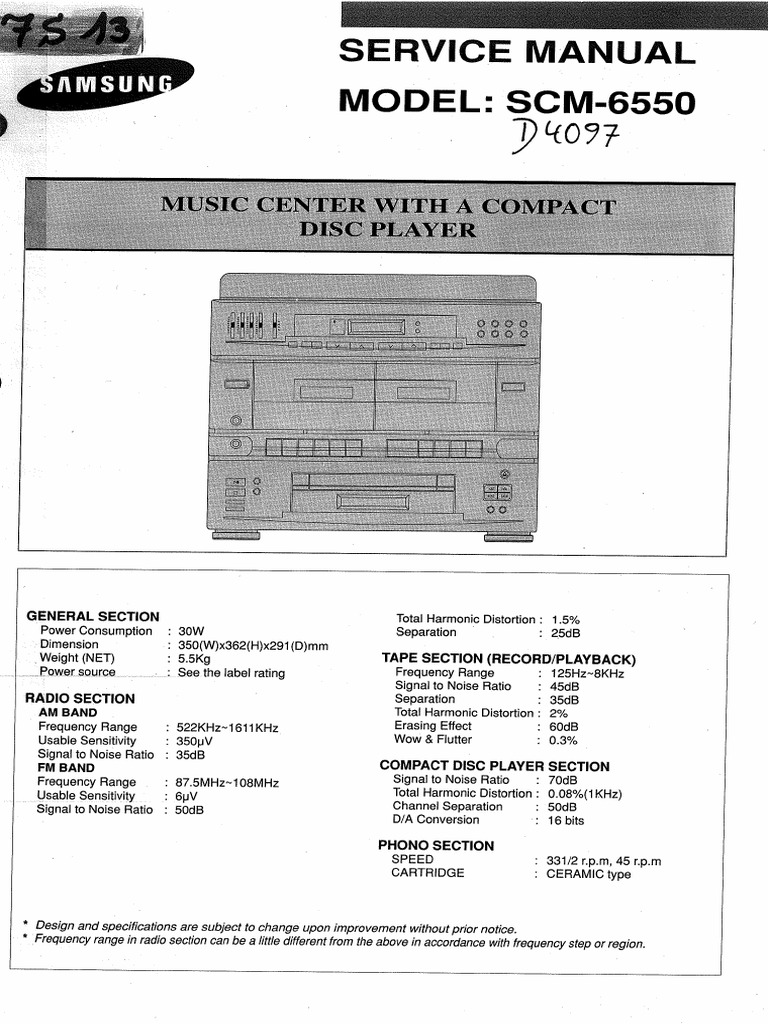 7S 13

SAMSUNG

SERVICE MANUAL

MODEL: SCM-6550

D4097

MUSIC CENTER WITH A COMPACT DISC PLAYER

GENERAL SECTION
Power Consumption : 30W
Dimension : 350(W)x362(H)x291(D)mm
Weight (NET) : 5.5Kg
Power source : See the label rating

RADIO SECTION
AM BAND
Frequency Range : 522KHz~1611KHz
Usable Sensitivity : 350μV
Signal to Noise Ratio : 35dB
FM BAND
Frequency Range : 87.5MHz~108MHz
Usable Sensitivity : 6μV
Signal to Noise Ratio : 50dB

Total Harmonic Distortion : 1.5%
Separation : 25dB

TAPE SECTION (RECORD/PLAYBACK)
Frequency Range : 125Hz~8KHz
Signal to Noise Ratio : 45dB
Separation : 35dB
Total Harmonic Distortion : 2%
Erasing Effect : 60dB
Wow & Flutter : 0.3%

COMPACT DISC PLAYER SECTION
Signal to Noise Ratio : 70dB
Total Harmonic Distortion : 0.08%(1KHz)
Channel Separation : 50dB
D/A Conversion : 16 bits

PHONO SECTION
SPEED : 331/2 r.p.m, 45 r.p.m
CARTRIDGE : CERAMIC type

* Design and specifications are subject to change upon improvement without prior notice.
* Frequency range in radio section can be a little different from the above in accordance with frequency step or region.